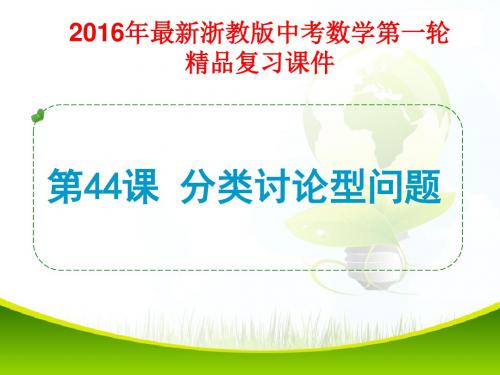 2016年最新浙教版中考数学第一轮精品复习课件

第44课 分类讨论型问题